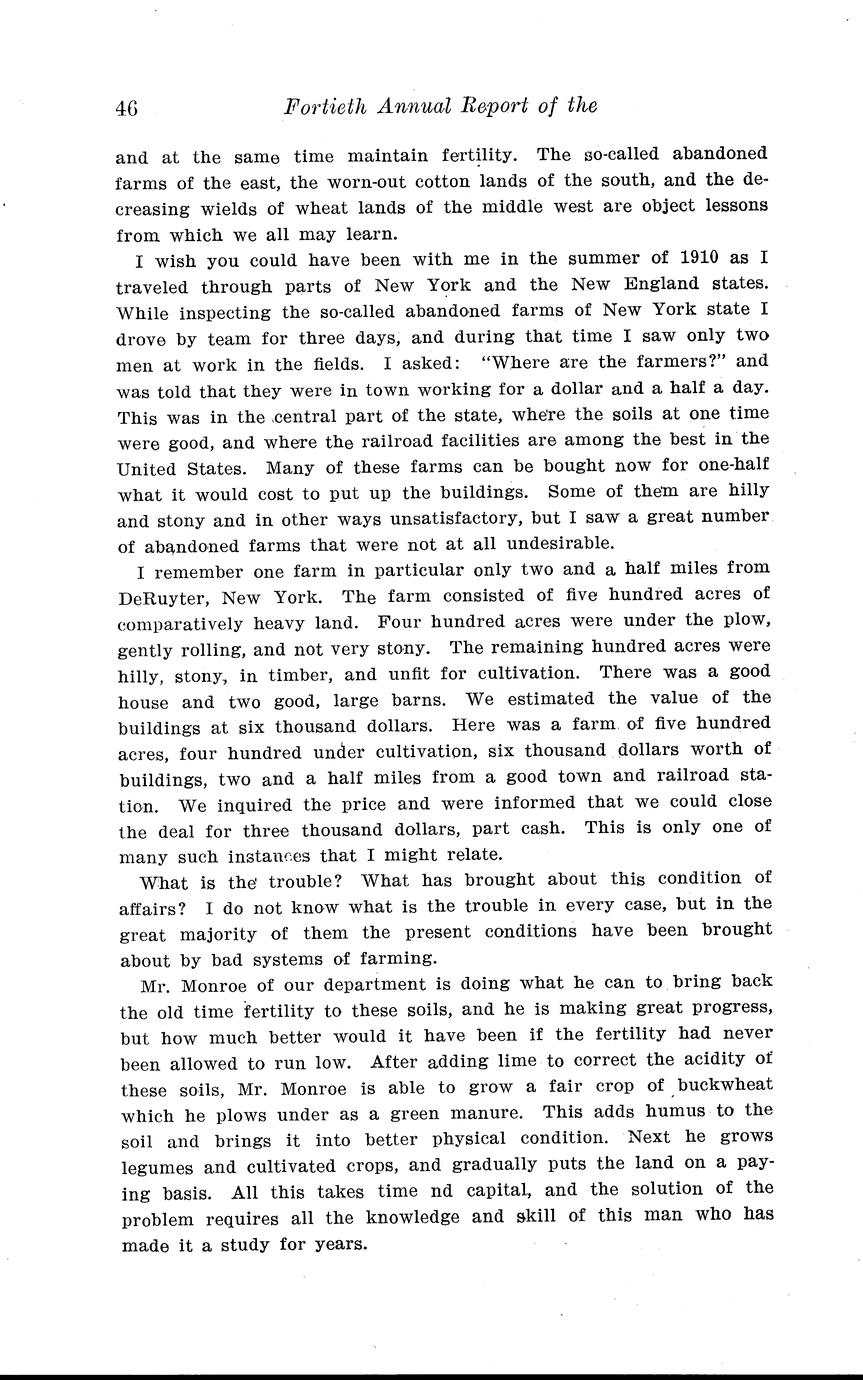 46 Fortieth Annual Report of the

and at the same time maintain fertility. The so-called abandoned farms of the east, the worn-out cotton lands of the south, and the decreasing wields of wheat lands of the middle west are object lessons from which we all may learn.

I wish you could have been with me in the summer of 1910 as I traveled through parts of New York and the New England states. While inspecting the so-called abandoned farms of New York state I drove by team for three days, and during that time I saw only two men at work in the fields. I asked: "Where are the farmers?" and was told that they were in town working for a dollar and a half a day. This was in the central part of the state, where the soils at one time were good, and where the railroad facilities are among the best in the United States. Many of these farms can be bought now for one-half what it would cost to put up the buildings. Some of them are hilly and stony and in other ways unsatisfactory, but I saw a great number of abandoned farms that were not at all undesirable.

I remember one farm in particular only two and a half miles from DeRuyter, New York. The farm consisted of five hundred acres of comparatively heavy land. Four hundred acres were under the plow, gently rolling, and not very stony. The remaining hundred acres were hilly, stony, in timber, and unfit for cultivation. There was a good house and two good, large barns. We estimated the value of the buildings at six thousand dollars. Here was a farm of five hundred acres, four hundred under cultivation, six thousand dollars worth of buildings, two and a half miles from a good town and railroad station. We inquired the price and were informed that we could close the deal for three thousand dollars, part cash. This is only one of many such instances that I might relate.

What is the trouble? What has brought about this condition of affairs? I do not know what is the trouble in every case, but in the great majority of them the present conditions have been brought about by bad systems of farming.

Mr. Monroe of our department is doing what he can to bring back the old time fertility to these soils, and he is making great progress, but how much better would it have been if the fertility had never been allowed to run low. After adding lime to correct the acidity of these soils, Mr. Monroe is able to grow a fair crop of buckwheat which he plows under as a green manure. This adds humus to the soil and brings it into better physical condition. Next he grows legumes and cultivated crops, and gradually puts the land on a paying basis. All this takes time nd capital, and the solution of the problem requires all the knowledge and skill of this man who has made it a study for years.